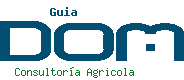 Guia
DOM
Consultoría Agricola